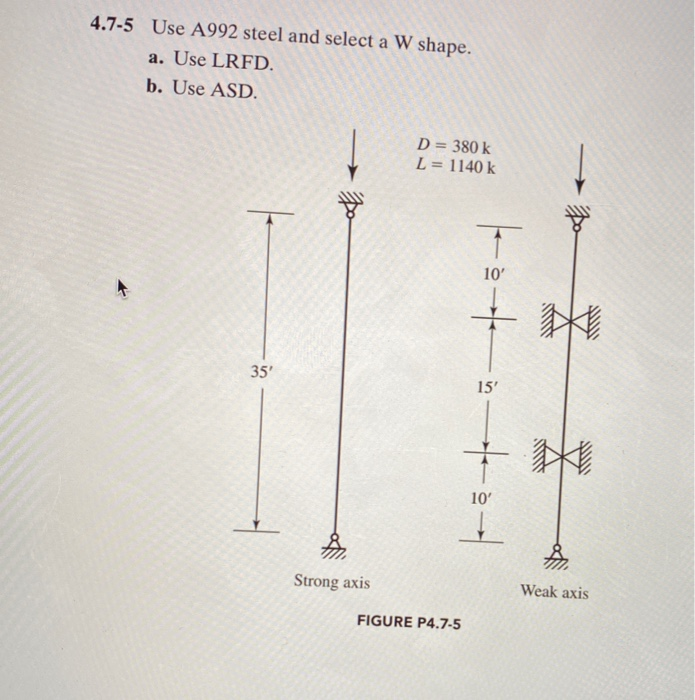 4.7-5 Use A992 steel and select a W shape.

a. Use LRFD.

b. Use ASD.

$D = 380$ k
$L = 1140$ k

35′

10′

15′

10′

Strong axis

Weak axis

FIGURE P4.7-5